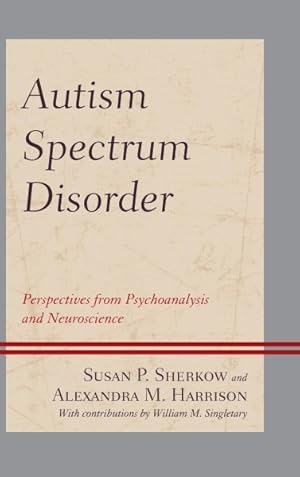 Autism Spectrum Disorder

Perspectives from Psychoanalysis and Neuroscience

Susan P. Sherkow and Alexandra M. Harrison
With contributions by William M. Singletary